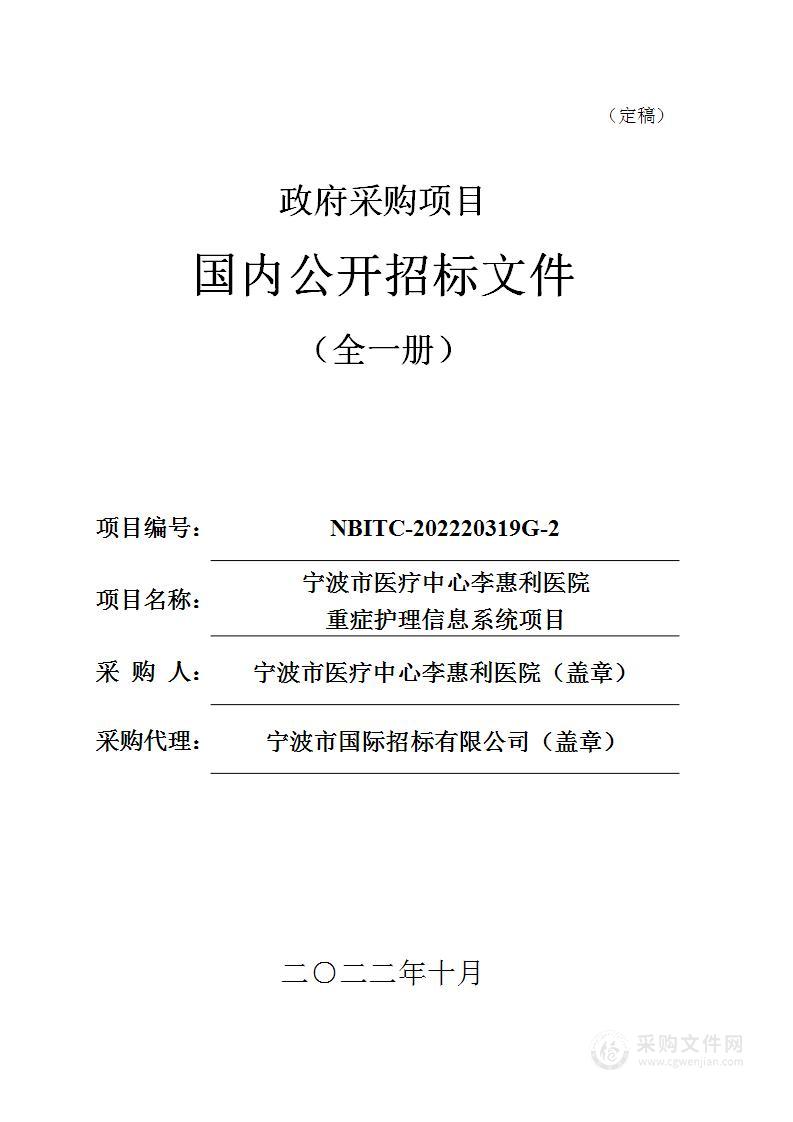 （定稿）

政府采购项目

国内公开招标文件

（全一册）

项目编号： NBITC-202220319G-2

项目名称： 宁波市医疗中心李惠利医院 重症护理信息系统项目

采 购 人： 宁波市医疗中心李惠利医院（盖章）

采购代理： 宁波市国际招标有限公司（盖章）

二〇二二年十月

采购文件网
www.cgwenjian.com